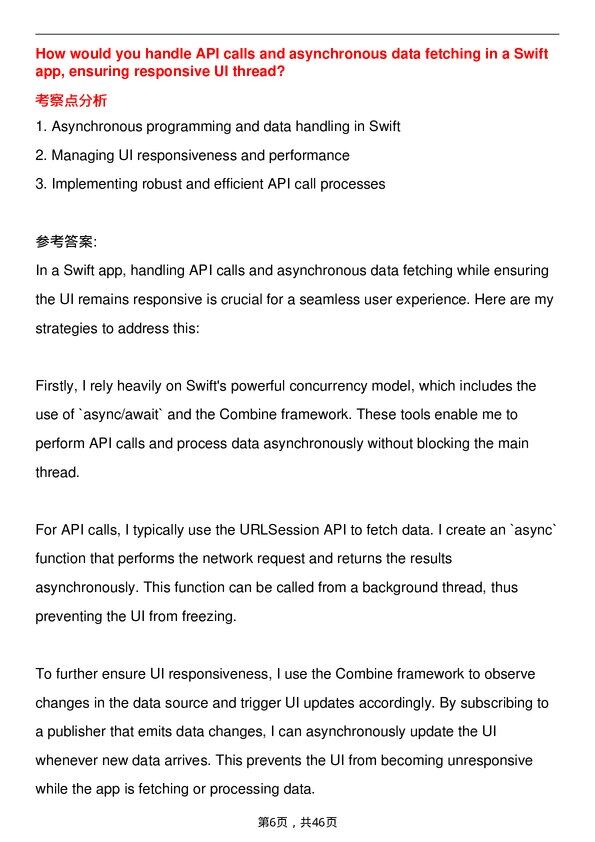 How would you handle API calls and asynchronous data fetching in a Swift app, ensuring responsive UI thread?

考察点分析

1. Asynchronous programming and data handling in Swift
2. Managing UI responsiveness and performance
3. Implementing robust and efficient API call processes

参考答案:
In a Swift app, handling API calls and asynchronous data fetching while ensuring the UI remains responsive is crucial for a seamless user experience. Here are my strategies to address this:

Firstly, I rely heavily on Swift's powerful concurrency model, which includes the use of `async/await` and the Combine framework. These tools enable me to perform API calls and process data asynchronously without blocking the main thread.

For API calls, I typically use the URLSession API to fetch data. I create an `async` function that performs the network request and returns the results asynchronously. This function can be called from a background thread, thus preventing the UI from freezing.

To further ensure UI responsiveness, I use the Combine framework to observe changes in the data source and trigger UI updates accordingly. By subscribing to a publisher that emits data changes, I can asynchronously update the UI whenever new data arrives. This prevents the UI from becoming unresponsive while the app is fetching or processing data.

第6页，共46页